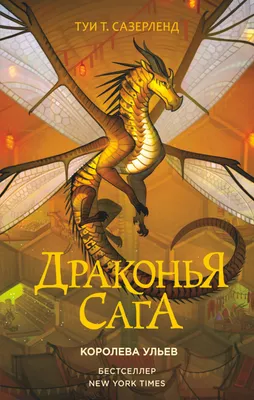 ТУИ Т. САЗЕРЛЕНД

ДРАКОНЬЯ САГА

КОРОЛЕВА УЛЬЕВ

БЕСТСЕЛЛЕР
NEW YORK TIMES